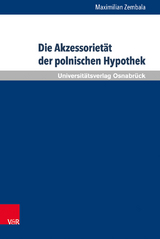 Maximilian Zembala

Die Akzessorietät der polnischen Hypothek

Universitätsverlag Osnabrück

V&R